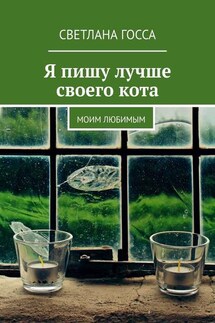 СВЕТЛАНА ГОССА

Я пишу лучше своего кота

МОИМ ЛЮБИМЫМ